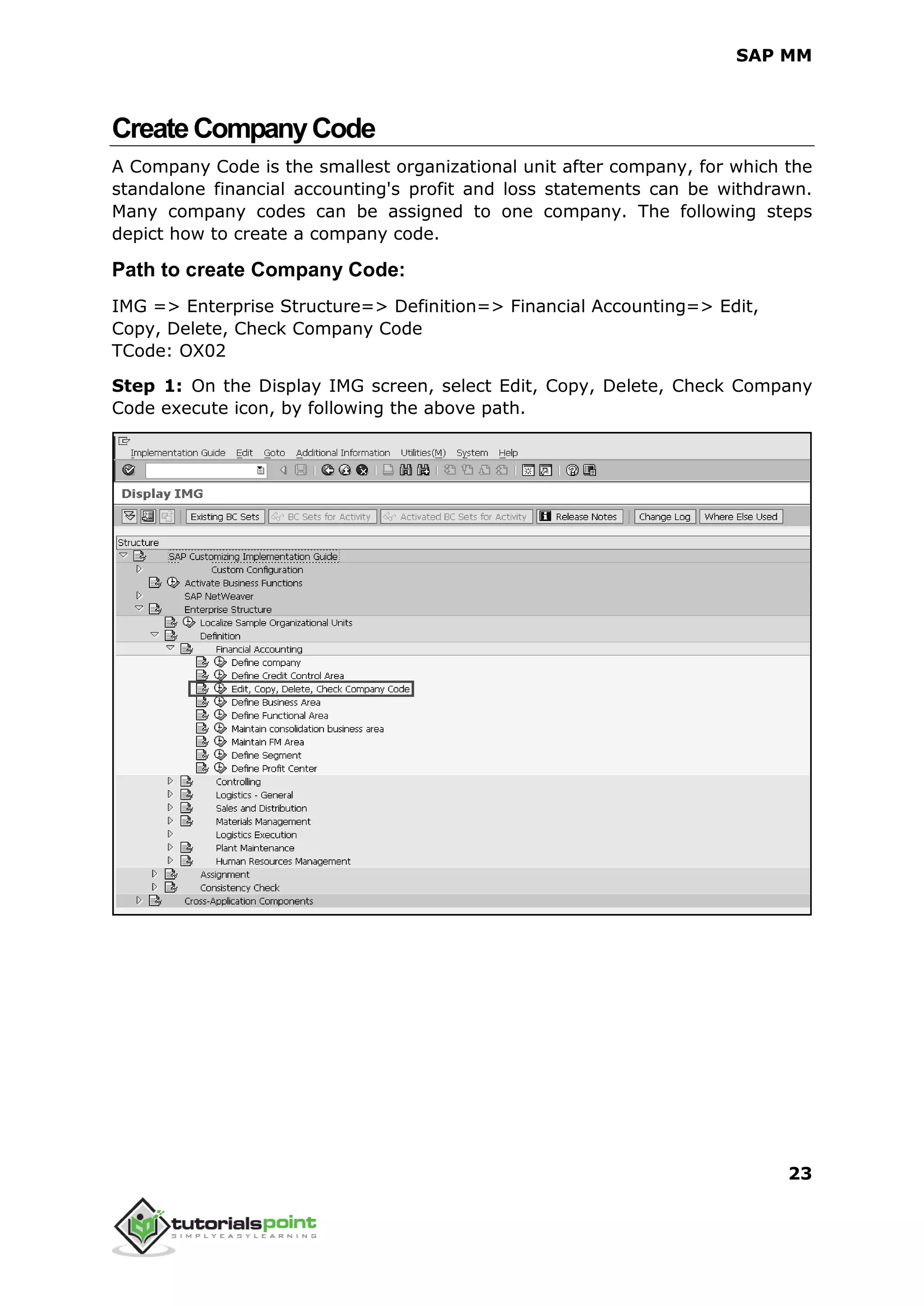 SAP MM

Create Company Code

A Company Code is the smallest organizational unit after company, for which the standalone financial accounting's profit and loss statements can be withdrawn. Many company codes can be assigned to one company. The following steps depict how to create a company code.

Path to create Company Code:

IMG => Enterprise Structure=> Definition=> Financial Accounting=> Edit, Copy, Delete, Check Company Code
TCode: OX02

Step 1: On the Display IMG screen, select Edit, Copy, Delete, Check Company Code execute icon, by following the above path.

Implementation Guide Edit Goto Additional Information Utilities(M) System Help

Display IMG

Existing BC Sets BC Sets for Activity Activated BC Sets for Activity Release Notes Change Log Where Else Used

Structure
SAP Customizing Implementation Guide
Custom Configuration
Activate Business Functions
SAP NetWeaver
Enterprise Structure
Localize Sample Organizational Units
Definition
Financial Accounting
Define company
Define Credit Control Area
Edit, Copy, Delete, Check Company Code
Define Business Area
Define Functional Area
Maintain consolidation business area
Maintain FM Area
Define Segment
Define Profit Center
Controlling
Logistics - General
Sales and Distribution
Materials Management
Logistics Execution
Plant Maintenance
Human Resources Management
Assignment
Consistency Check
Cross-Application Components

23

tutorialspoint
SIMPLYEASYLEARNING